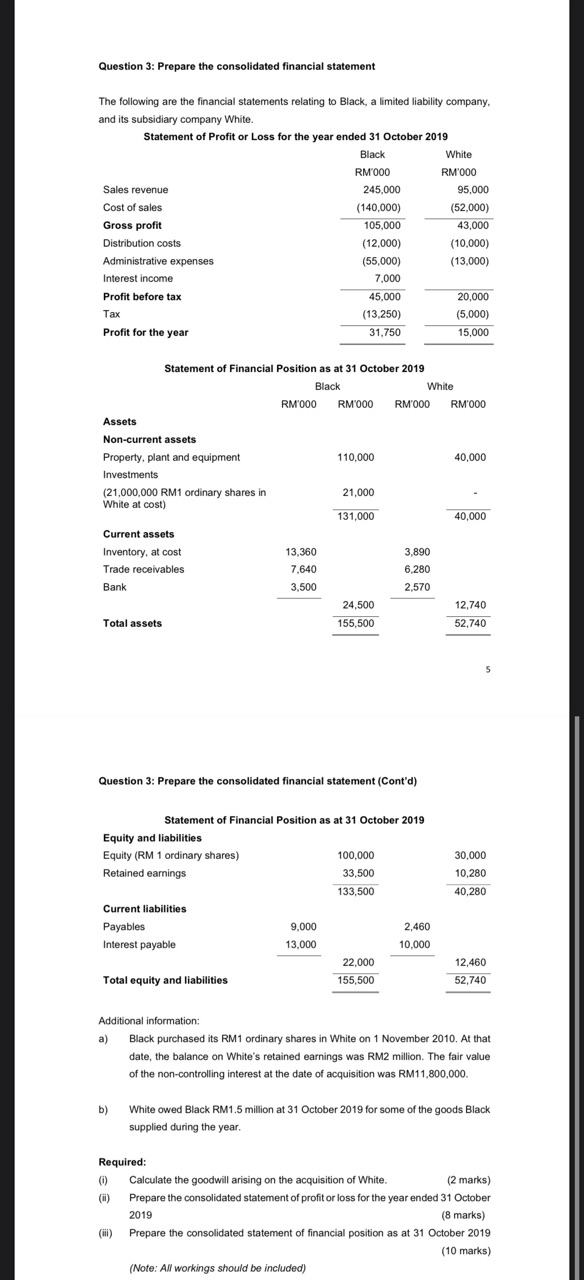 Question 3: Prepare the consolidated financial statement

The following are the financial statements relating to Black, a limited liability company, and its subsidiary company White.

Statement of Profit or Loss for the year ended 31 October 2019

| | Black | White |
|---|---|---|
| | RM'000 | RM'000 |
| Sales revenue | 245,000 | 95,000 |
| Cost of sales | (140,000) | (52,000) |
| Gross profit | 105,000 | 43,000 |
| Distribution costs | (12,000) | (10,000) |
| Administrative expenses | (55,000) | (13,000) |
| Interest income | 7,000 | |
| Profit before tax | 45,000 | 20,000 |
| Tax | (13,250) | (5,000) |
| Profit for the year | 31,750 | 15,000 |

Statement of Financial Position as at 31 October 2019

| | Black | | White | |
|---|---|---|---|---|
| | RM'000 | RM'000 | RM'000 | RM'000 |
| Assets | | | | |
| Non-current assets | | | | |
| Property, plant and equipment | | 110,000 | | 40,000 |
| Investments | | | | |
| (21,000,000 RM1 ordinary shares in White at cost) | | 21,000 | | - |
| | | 131,000 | | 40,000 |
| Current assets | | | | |
| Inventory, at cost | 13,360 | | 3,890 | |
| Trade receivables | 7,640 | | 6,280 | |
| Bank | 3,500 | | 2,570 | |
| | | 24,500 | | 12,740 |
| Total assets | | 155,500 | | 52,740 |

5

Question 3: Prepare the consolidated financial statement (Cont'd)

Statement of Financial Position as at 31 October 2019

| | | | | |
|---|---|---|---|---|
| Equity and liabilities | | | | |
| Equity (RM 1 ordinary shares) | | 100,000 | | 30,000 |
| Retained earnings | | 33,500 | | 10,280 |
| | | 133,500 | | 40,280 |
| Current liabilities | | | | |
| Payables | 9,000 | | 2,460 | |
| Interest payable | 13,000 | | 10,000 | |
| | | 22,000 | | 12,460 |
| Total equity and liabilities | | 155,500 | | 52,740 |

Additional information:
a) Black purchased its RM1 ordinary shares in White on 1 November 2010. At that date, the balance on White's retained earnings was RM2 million. The fair value of the non-controlling interest at the date of acquisition was RM11,800,000.

b) White owed Black RM1.5 million at 31 October 2019 for some of the goods Black supplied during the year.

Required:
(i) Calculate the goodwill arising on the acquisition of White. (2 marks)
(ii) Prepare the consolidated statement of profit or loss for the year ended 31 October 2019 (8 marks)
(iii) Prepare the consolidated statement of financial position as at 31 October 2019 (10 marks)

(Note: All workings should be included)